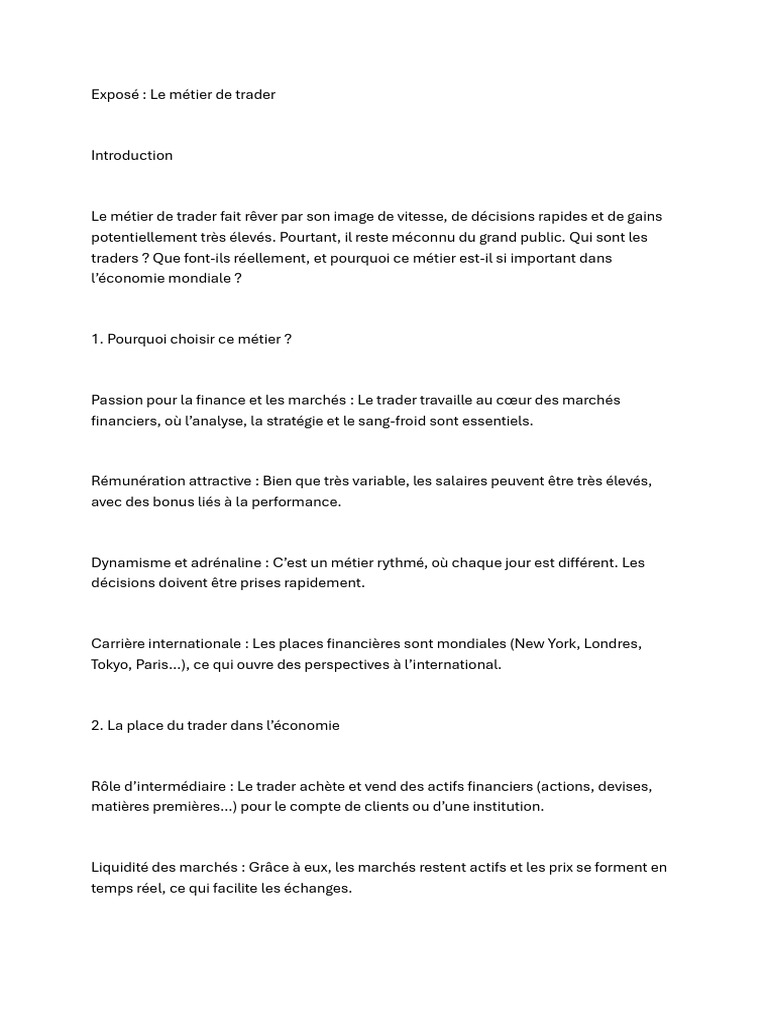 Exposé : Le métier de trader

Introduction

Le métier de trader fait rêver par son image de vitesse, de décisions rapides et de gains potentiellement très élevés. Pourtant, il reste méconnu du grand public. Qui sont les traders ? Que font-ils réellement, et pourquoi ce métier est-il si important dans l'économie mondiale ?

1. Pourquoi choisir ce métier ?

Passion pour la finance et les marchés : Le trader travaille au cœur des marchés financiers, où l'analyse, la stratégie et le sang-froid sont essentiels.

Rémunération attractive : Bien que très variable, les salaires peuvent être très élevés, avec des bonus liés à la performance.

Dynamisme et adrénaline : C'est un métier rythmé, où chaque jour est différent. Les décisions doivent être prises rapidement.

Carrière internationale : Les places financières sont mondiales (New York, Londres, Tokyo, Paris...), ce qui ouvre des perspectives à l'international.

2. La place du trader dans l'économie

Rôle d'intermédiaire : Le trader achète et vend des actifs financiers (actions, devises, matières premières...) pour le compte de clients ou d'une institution.

Liquidité des marchés : Grâce à eux, les marchés restent actifs et les prix se forment en temps réel, ce qui facilite les échanges.